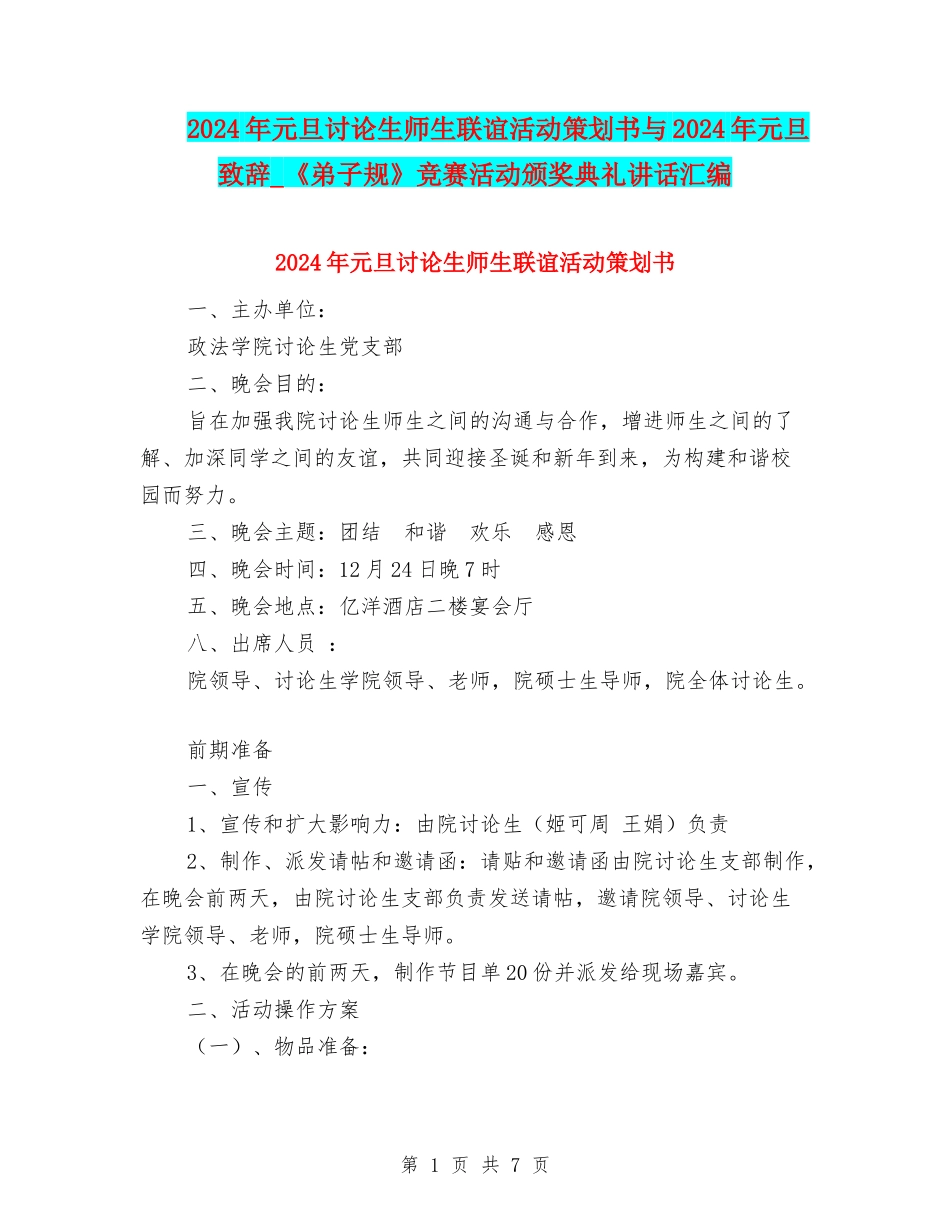 2024年元旦讨论生师生联谊活动策划书与2024年元旦致辞_《弟子规》竞赛活动颁奖典礼讲话汇编

2024年元旦讨论生师生联谊活动策划书

一、主办单位：

政法学院讨论生党支部

二、晚会目的：

旨在加强我院讨论生师生之间的沟通与合作，增进师生之间的了解、加深同学之间的友谊，共同迎接圣诞和新年到来，为构建和谐校园而努力。

三、晚会主题：团结　和谐　欢乐　感恩

四、晚会时间：12月24日晚7时

五、晚会地点：亿洋酒店二楼宴会厅

八、出席人员 ：

院领导、讨论生学院领导、老师，院硕士生导师，院全体讨论生。

前期准备

一、宣传

1、宣传和扩大影响力：由院讨论生（姬可周 王娟）负责

2、制作、派发请帖和邀请函：请贴和邀请函由院讨论生支部制作，在晚会前两天，由院讨论生支部负责发送请帖，邀请院领导、讨论生学院领导、老师，院硕士生导师。

3、在晚会的前两天，制作节目单20份并派发给现场嘉宾。

二、活动操作方案

（一）、物品准备：

第 1 页 共 7 页